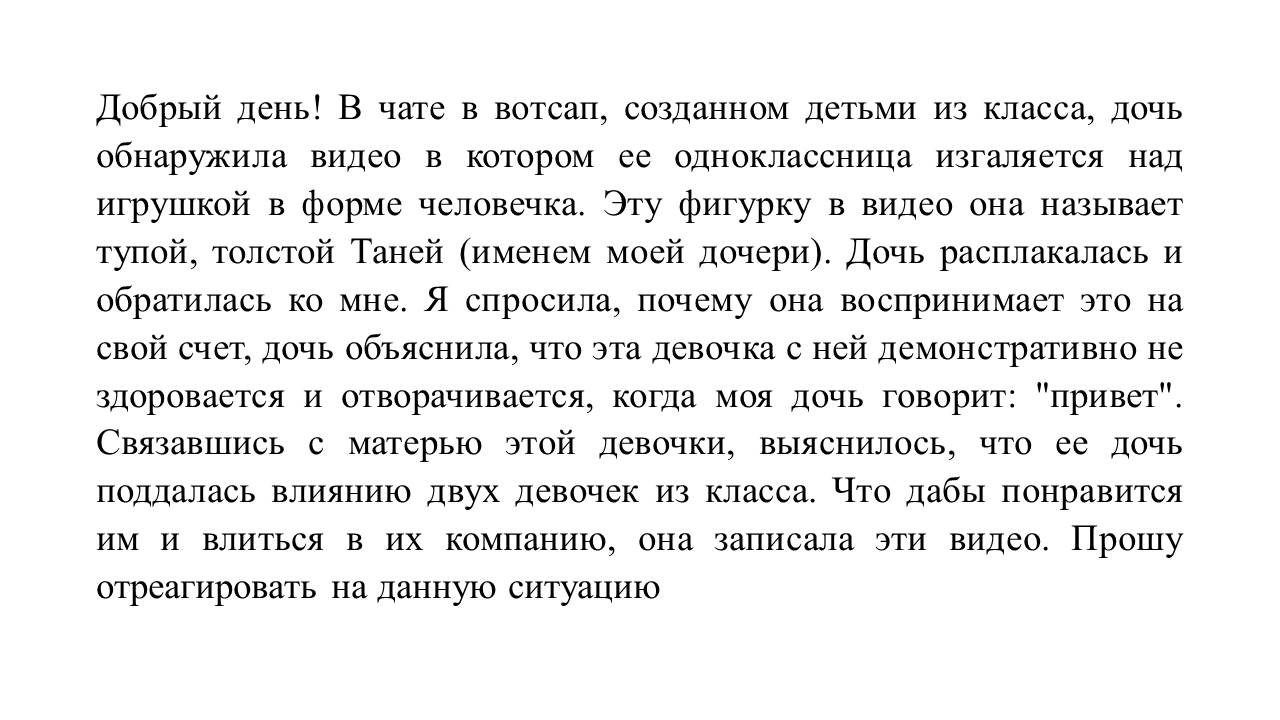 Добрый день! В чате в вотсап, созданном детьми из класса, дочь обнаружила видео в котором ее одноклассница изгаляется над игрушкой в форме человечка. Эту фигурку в видео она называет тупой, толстой Таней (именем моей дочери). Дочь расплакалась и обратилась ко мне. Я спросила, почему она воспринимает это на свой счет, дочь объяснила, что эта девочка с ней демонстративно не здоровается и отворачивается, когда моя дочь говорит: "привет". Связавшись с матерью этой девочки, выяснилось, что ее дочь поддалась влиянию двух девочек из класса. Что дабы понравится им и влиться в их компанию, она записала эти видео. Прошу отреагировать на данную ситуацию